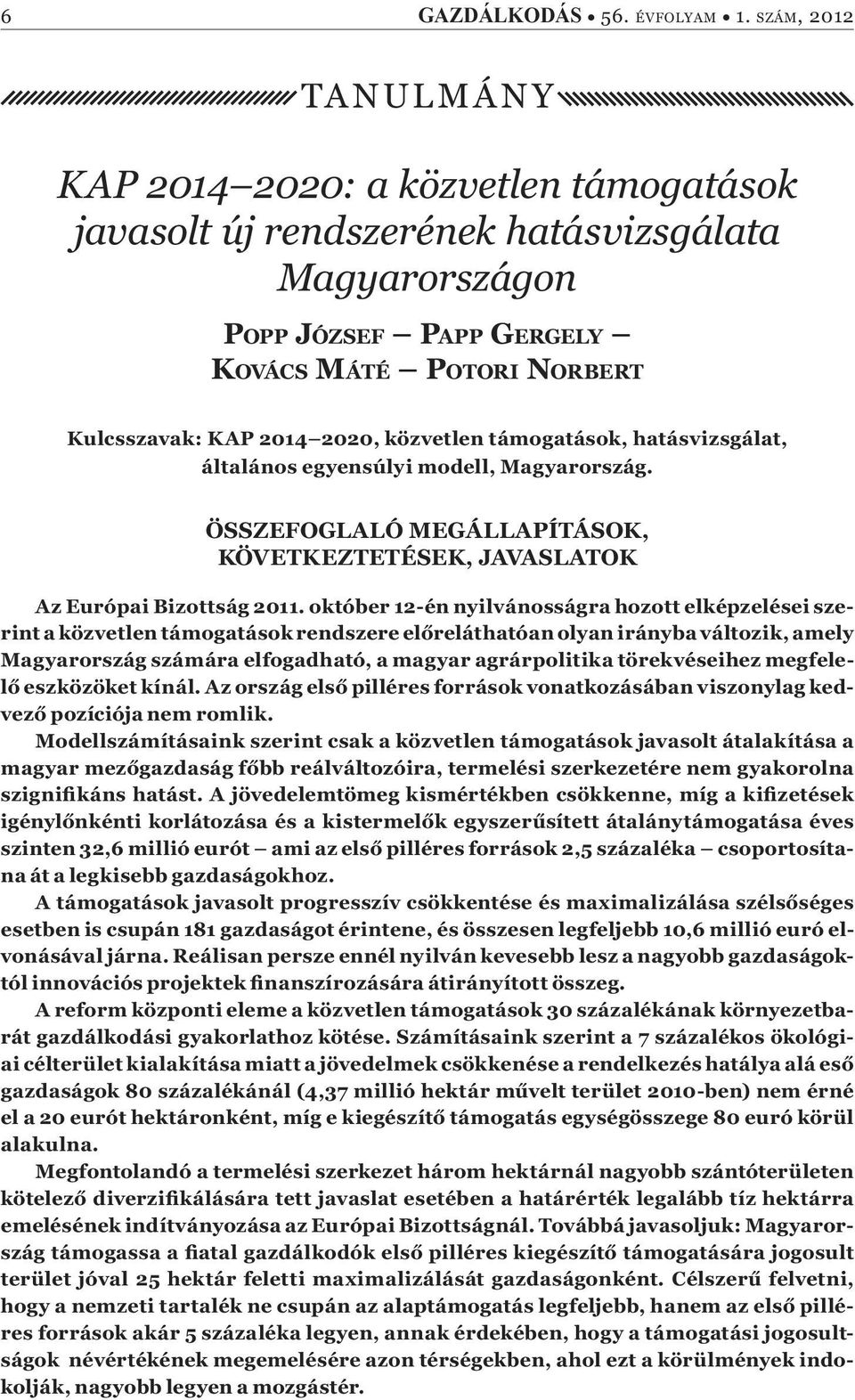 6 GAZDÁLKODÁS • 56. ÉVFOLYAM • 1. SZÁM, 2012

TANULMÁNY

KAP 2014–2020: a közvetlen támogatások javasolt új rendszerének hatásvizsgálata Magyarországon

POPP JÓZSEF – PAPP GERGELY – KOVÁCS MÁTÉ – POTORI NORBERT

Kulcsszavak: KAP 2014–2020, közvetlen támogatások, hatásvizsgálat, általános egyensúlyi modell, Magyarország.

ÖSSZEFOGLALÓ MEGÁLLAPÍTÁSOK, KÖVETKEZTETÉSEK, JAVASLATOK

Az Európai Bizottság 2011. október 12-én nyilvánosságra hozott elképzelései szerint a közvetlen támogatások rendszere előreláthatóan olyan irányba változik, amely Magyarország számára elfogadható, a magyar agrárpolitika törekvéseihez megfelelő eszközöket kínál. Az ország első pilléres források vonatkozásában viszonylag kedvező pozíciója nem romlik.

Modellszámításaink szerint csak a közvetlen támogatások javasolt átalakítása a magyar mezőgazdaság főbb reálváltozóira, termelési szerkezetére nem gyakorolna szignifikáns hatást. A jövedelemtömeg kismértékben csökkenne, míg a kifizetések igénylőnkénti korlátozása és a kistermelők egyszerűsített átalánytámogatása éves szinten 32,6 millió eurót – ami az első pilléres források 2,5 százaléka – csoportosítana át a legkisebb gazdaságokhoz.

A támogatások javasolt progresszív csökkentése és maximalizálása szélsőséges esetben is csupán 181 gazdaságot érintene, és összesen legfeljebb 10,6 millió euró elvonásával járna. Reálisan persze ennél nyilván kevesebb lesz a nagyobb gazdaságoktól innovációs projektek finanszírozására átirányított összeg.

A reform központi eleme a közvetlen támogatások 30 százalékának környezetbarát gazdálkodási gyakorlathoz kötése. Számításaink szerint a 7 százalékos ökológiai célterület kialakítása miatt a jövedelmek csökkenése a rendelkezés hatálya alá eső gazdaságok 80 százalékánál (4,37 millió hektár művelt terület 2010-ben) nem érné el a 20 eurót hektáronként, míg e kiegészítő támogatás egységösszege 80 euró körül alakulna.

Megfontolandó a termelési szerkezet három hektárnál nagyobb szántóterületen kötelező diverzifikálására tett javaslat esetében a határérték legalább tíz hektárra emelésének indítványozása az Európai Bizottságnál. Továbbá javasoljuk: Magyarország támogassa a fiatal gazdálkodók első pilléres kiegészítő támogatására jogosult terület jóval 25 hektár feletti maximalizálását gazdaságonként. Célszerű felvetni, hogy a nemzeti tartalék ne csupán az alaptámogatás legfeljebb, hanem az első pilléres források akár 5 százaléka legyen, annak érdekében, hogy a támogatási jogosultságok névértékének megemelésére azon térségekben, ahol ezt a körülmények indokolják, nagyobb legyen a mozgástér.